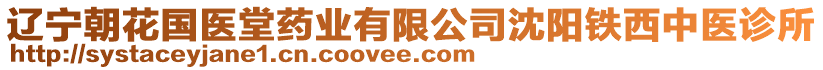 辽宁朝花国医堂药业有限公司沈阳铁西中医诊所
http://systaceyjane1.cn.coovee.com